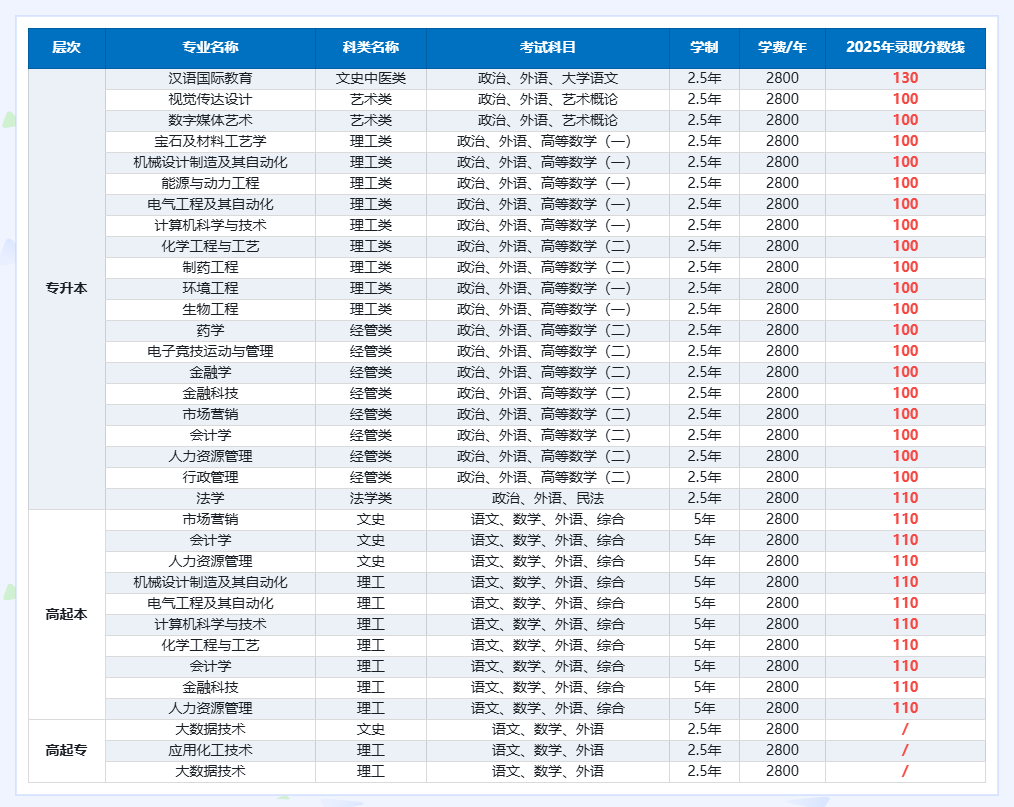 | 层次 | 专业名称 | 科类名称 | 考试科目 | 学制 | 学费/年 | 2025年录取分数线 |
|---|---|---|---|---|---|---|
| 专升本 | 汉语国际教育 | 文史中医类 | 政治、外语、大学语文 | 2.5年 | 2800 | 130 |
| | 视觉传达设计 | 艺术类 | 政治、外语、艺术概论 | 2.5年 | 2800 | 100 |
| | 数字媒体艺术 | 艺术类 | 政治、外语、艺术概论 | 2.5年 | 2800 | 100 |
| | 宝石及材料工艺学 | 理工类 | 政治、外语、高等数学（一） | 2.5年 | 2800 | 100 |
| | 机械设计制造及其自动化 | 理工类 | 政治、外语、高等数学（一） | 2.5年 | 2800 | 100 |
| | 能源与动力工程 | 理工类 | 政治、外语、高等数学（一） | 2.5年 | 2800 | 100 |
| | 电气工程及其自动化 | 理工类 | 政治、外语、高等数学（一） | 2.5年 | 2800 | 100 |
| | 计算机科学与技术 | 理工类 | 政治、外语、高等数学（一） | 2.5年 | 2800 | 100 |
| | 化学工程与工艺 | 理工类 | 政治、外语、高等数学（二） | 2.5年 | 2800 | 100 |
| | 制药工程 | 理工类 | 政治、外语、高等数学（二） | 2.5年 | 2800 | 100 |
| | 环境工程 | 理工类 | 政治、外语、高等数学（一） | 2.5年 | 2800 | 100 |
| | 生物工程 | 理工类 | 政治、外语、高等数学（一） | 2.5年 | 2800 | 100 |
| | 药学 | 经管类 | 政治、外语、高等数学（二） | 2.5年 | 2800 | 100 |
| | 电子竞技运动与管理 | 经管类 | 政治、外语、高等数学（二） | 2.5年 | 2800 | 100 |
| | 金融学 | 经管类 | 政治、外语、高等数学（二） | 2.5年 | 2800 | 100 |
| | 金融科技 | 经管类 | 政治、外语、高等数学（二） | 2.5年 | 2800 | 100 |
| | 市场营销 | 经管类 | 政治、外语、高等数学（二） | 2.5年 | 2800 | 100 |
| | 会计学 | 经管类 | 政治、外语、高等数学（二） | 2.5年 | 2800 | 100 |
| | 人力资源管理 | 经管类 | 政治、外语、高等数学（二） | 2.5年 | 2800 | 100 |
| | 行政管理 | 经管类 | 政治、外语、高等数学（二） | 2.5年 | 2800 | 100 |
| | 法学 | 法学类 | 政治、外语、民法 | 2.5年 | 2800 | 110 |
| 高起本 | 市场营销 | 文史 | 语文、数学、外语、综合 | 5年 | 2800 | 110 |
| | 会计学 | 文史 | 语文、数学、外语、综合 | 5年 | 2800 | 110 |
| | 人力资源管理 | 文史 | 语文、数学、外语、综合 | 5年 | 2800 | 110 |
| | 机械设计制造及其自动化 | 理工 | 语文、数学、外语、综合 | 5年 | 2800 | 110 |
| | 电气工程及其自动化 | 理工 | 语文、数学、外语、综合 | 5年 | 2800 | 110 |
| | 计算机科学与技术 | 理工 | 语文、数学、外语、综合 | 5年 | 2800 | 110 |
| | 化学工程与工艺 | 理工 | 语文、数学、外语、综合 | 5年 | 2800 | 110 |
| | 会计学 | 理工 | 语文、数学、外语、综合 | 5年 | 2800 | 110 |
| | 金融科技 | 理工 | 语文、数学、外语、综合 | 5年 | 2800 | 110 |
| | 人力资源管理 | 理工 | 语文、数学、外语、综合 | 5年 | 2800 | 110 |
| 高起专 | 大数据技术 | 文史 | 语文、数学、外语 | 2.5年 | 2800 | / |
| | 应用化工技术 | 理工 | 语文、数学、外语 | 2.5年 | 2800 | / |
| | 大数据技术 | 理工 | 语文、数学、外语 | 2.5年 | 2800 | / |